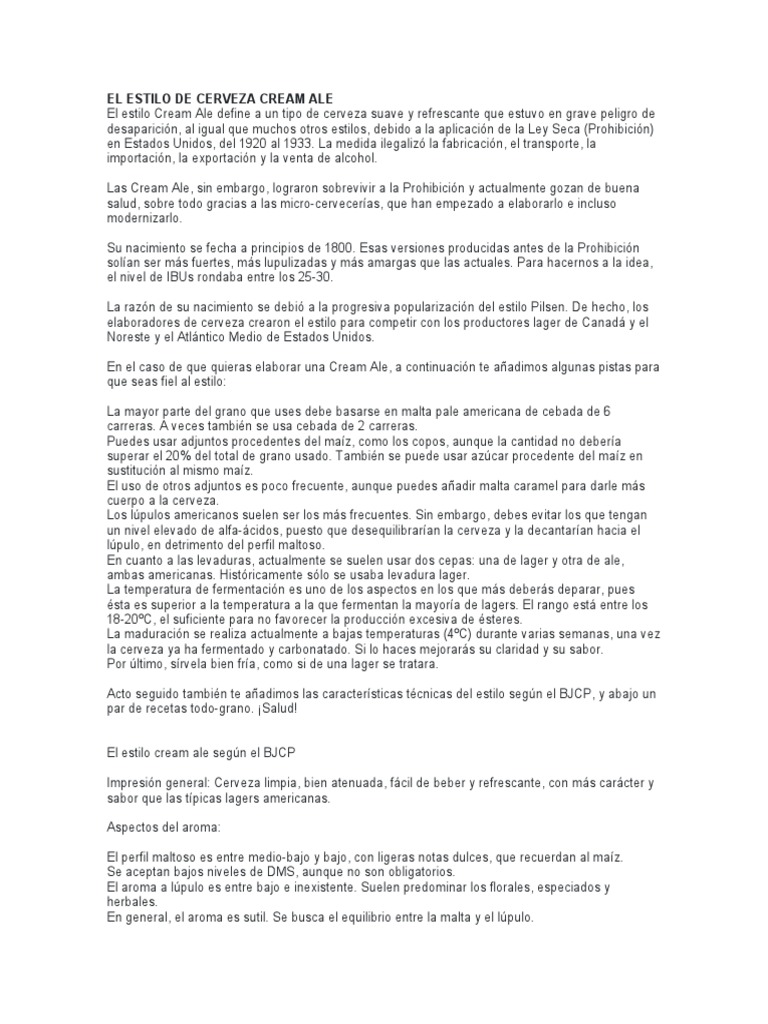 EL ESTILO DE CERVEZA CREAM ALE
El estilo Cream Ale define a un tipo de cerveza suave y refrescante que estuvo en grave peligro de desaparición, al igual que muchos otros estilos, debido a la aplicación de la Ley Seca (Prohibición) en Estados Unidos, del 1920 al 1933. La medida ilegalizó la fabricación, el transporte, la importación, la exportación y la venta de alcohol.

Las Cream Ale, sin embargo, lograron sobrevivir a la Prohibición y actualmente gozan de buena salud, sobre todo gracias a las micro-cervecerías, que han empezado a elaborarlo e incluso modernizarlo.

Su nacimiento se fecha a principios de 1800. Esas versiones producidas antes de la Prohibición solían ser más fuertes, más lupulizadas y más amargas que las actuales. Para hacernos a la idea, el nivel de IBUs rondaba entre los 25-30.

La razón de su nacimiento se debió a la progresiva popularización del estilo Pilsen. De hecho, los elaboradores de cerveza crearon el estilo para competir con los productores lager de Canadá y el Noreste y el Atlántico Medio de Estados Unidos.

En el caso de que quieras elaborar una Cream Ale, a continuación te añadimos algunas pistas para que seas fiel al estilo:

La mayor parte del grano que uses debe basarse en malta pale americana de cebada de 6 carreras. A veces también se usa cebada de 2 carreras.
Puedes usar adjuntos procedentes del maíz, como los copos, aunque la cantidad no debería superar el 20% del total de grano usado. También se puede usar azúcar procedente del maíz en sustitución al mismo maíz.
El uso de otros adjuntos es poco frecuente, aunque puedes añadir malta caramel para darle más cuerpo a la cerveza.
Los lúpulos americanos suelen ser los más frecuentes. Sin embargo, debes evitar los que tengan un nivel elevado de alfa-ácidos, puesto que desequilibrarían la cerveza y la decantarían hacia el lúpulo, en detrimento del perfil maltoso.
En cuanto a las levaduras, actualmente se suelen usar dos cepas: una de lager y otra de ale, ambas americanas. Históricamente sólo se usaba levadura lager.
La temperatura de fermentación es uno de los aspectos en los que más deberás deparar, pues ésta es superior a la temperatura a la que fermentan la mayoría de lagers. El rango está entre los 18-20ºC, el suficiente para no favorecer la producción excesiva de ésteres.
La maduración se realiza actualmente a bajas temperaturas (4ºC) durante varias semanas, una vez la cerveza ya ha fermentado y carbonatado. Si lo haces mejorarás su claridad y su sabor.
Por último, sírvela bien fría, como si de una lager se tratara.

Acto seguido también te añadimos las características técnicas del estilo según el BJCP, y abajo un par de recetas todo-grano. ¡Salud!

El estilo cream ale según el BJCP

Impresión general: Cerveza limpia, bien atenuada, fácil de beber y refrescante, con más carácter y sabor que las típicas lagers americanas.

Aspectos del aroma:

El perfil maltoso es entre medio-bajo y bajo, con ligeras notas dulces, que recuerdan al maíz.
Se aceptan bajos niveles de DMS, aunque no son obligatorios.
El aroma a lúpulo es entre bajo e inexistente. Suelen predominar los florales, especiados y herbales.
En general, el aroma es sutil. Se busca el equilibrio entre la malta y el lúpulo.